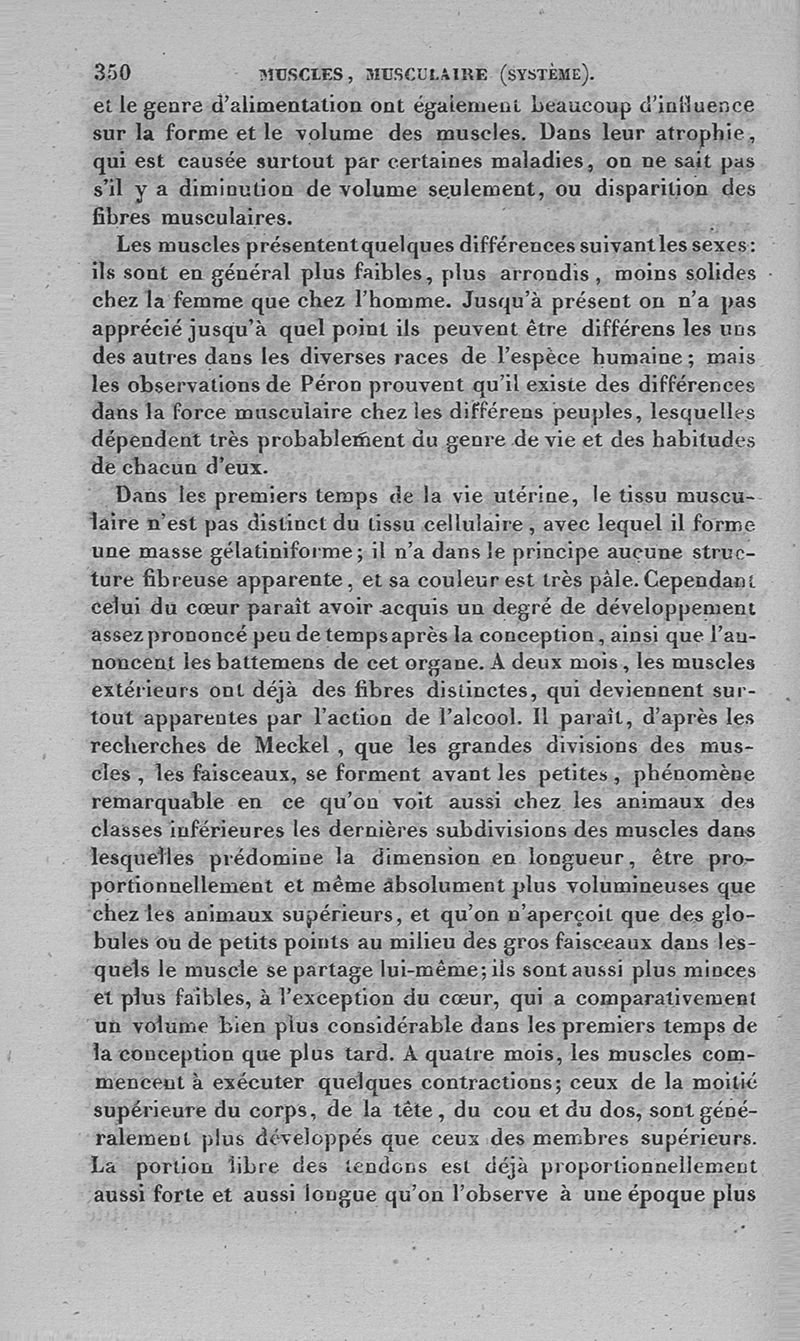 350 MUSCLES, MUSCULAIRE (SYSTÈME).

et le genre d'alimentation ont également beaucoup d'influence sur la forme et le volume des muscles. Dans leur atrophie, qui est causée surtout par certaines maladies, on ne sait pas s'il y a diminution de volume seulement, ou disparition des fibres musculaires.

Les muscles présentent quelques différences suivant les sexes: ils sont en général plus faibles, plus arrondis, moins solides chez la femme que chez l'homme. Jusqu'à présent on n'a pas apprécié jusqu'à quel point ils peuvent être différens les uns des autres dans les diverses races de l'espèce humaine; mais les observations de Péron prouvent qu'il existe des différences dans la force musculaire chez les différens peuples, lesquelles dépendent très probablement du genre de vie et des habitudes de chacun d'eux.

Dans les premiers temps de la vie utérine, le tissu musculaire n'est pas distinct du tissu cellulaire, avec lequel il forme une masse gélatiniforme; il n'a dans le principe aucune structure fibreuse apparente, et sa couleur est très pâle. Cependant celui du cœur paraît avoir acquis un degré de développement assez prononcé peu de temps après la conception, ainsi que l'annoncent les battemens de cet organe. A deux mois, les muscles extérieurs ont déjà des fibres distinctes, qui deviennent surtout apparentes par l'action de l'alcool. Il paraît, d'après les recherches de Meckel, que les grandes divisions des muscles, les faisceaux, se forment avant les petites, phénomène remarquable en ce qu'on voit aussi chez les animaux des classes inférieures les dernières subdivisions des muscles dans lesquelles prédomine la dimension en longueur, être proportionnellement et même absolument plus volumineuses que chez les animaux supérieurs, et qu'on n'aperçoit que des globules ou de petits points au milieu des gros faisceaux dans lesquels le muscle se partage lui-même; ils sont aussi plus minces et plus faibles, à l'exception du cœur, qui a comparativement un volume bien plus considérable dans les premiers temps de la conception que plus tard. A quatre mois, les muscles commencent à exécuter quelques contractions; ceux de la moitié supérieure du corps, de la tête, du cou et du dos, sont généralement plus développés que ceux des membres supérieurs. La portion libre des tendons est déjà proportionnellement aussi forte et aussi longue qu'on l'observe à une époque plus